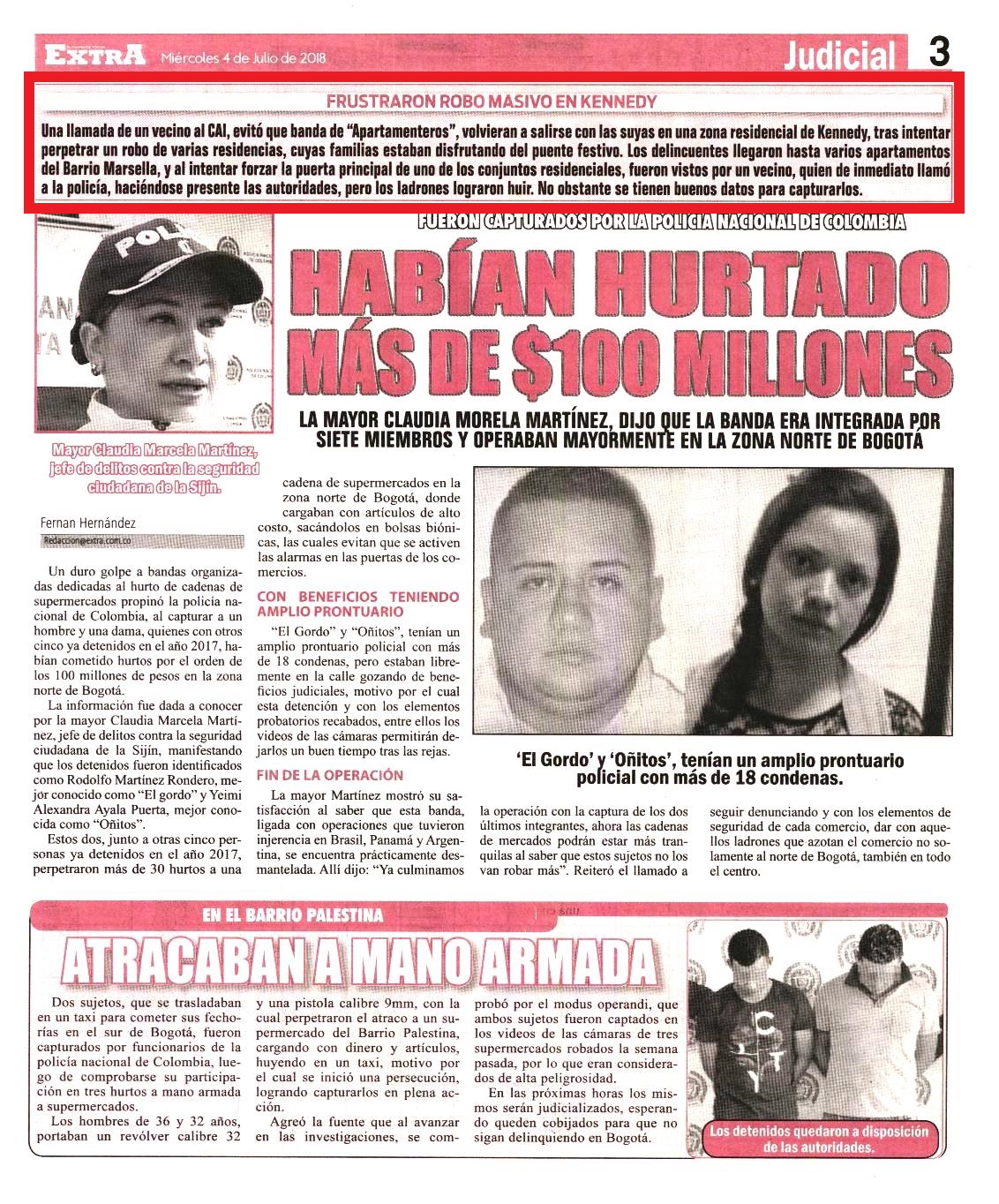 EXTRA Miércoles 4 de Julio de 2018 Judicial 3

FRUSTRARON ROBO MASIVO EN KENNEDY

Una llamada de un vecino al CAI, evitó que banda de "Apartamenteros", volvieran a salirse con las suyas en una zona residencial de Kennedy, tras intentar perpetrar un robo de varias residencias, cuyas familias estaban disfrutando del puente festivo. Los delincuentes llegaron hasta varios apartamentos del Barrio Marsella, y al intentar forzar la puerta principal de uno de los conjuntos residenciales, fueron vistos por un vecino, quien de inmediato llamó a la policía, haciéndose presente las autoridades, pero los ladrones lograron huir. No obstante se tienen buenos datos para capturarlos.

FUERON CAPTURADOS POR LA POLICIA NACIONAL DE COLOMBIA

HABÍAN HURTADO MÁS DE $100 MILLONES

LA MAYOR CLAUDIA MORELA MARTÍNEZ, DIJO QUE LA BANDA ERA INTEGRADA POR SIETE MIEMBROS Y OPERABAN MAYORMENTE EN LA ZONA NORTE DE BOGOTÁ

Mayor Claudia Marcela Martínez, jefe de delitos contra la seguridad ciudadana de la Sijín.

Fernan Hernández
Redaccion@extra.com.co

Un duro golpe a bandas organizadas dedicadas al hurto de cadenas de supermercados propinó la policía nacional de Colombia, al capturar a un hombre y una dama, quienes con otros cinco ya detenidos en el año 2017, habían cometido hurtos por el orden de los 100 millones de pesos en la zona norte de Bogotá.

La información fue dada a conocer por la mayor Claudia Marcela Martínez, jefe de delitos contra la seguridad ciudadana de la Sijín, manifestando que los detenidos fueron identificados como Rodolfo Martínez Rondero, mejor conocido como "El gordo" y Yeimi Alexandra Ayala Puerta, mejor conocida como "Oñitos".

Estos dos, junto a otras cinco personas ya detenidos en el año 2017, perpetraron más de 30 hurtos a una cadena de supermercados en la zona norte de Bogotá, donde cargaban con artículos de alto costo, sacándolos en bolsas biónicas, las cuales evitan que se activen las alarmas en las puertas de los comercios.

CON BENEFICIOS TENIENDO AMPLIO PRONTUARIO

"El Gordo" y "Oñitos", tenían un amplio prontuario policial con más de 18 condenas, pero estaban libremente en la calle gozando de beneficios judiciales, motivo por el cual esta detención y con los elementos probatorios recabados, entre ellos los videos de las cámaras permitirán dejarlos un buen tiempo tras las rejas.

FIN DE LA OPERACIÓN

La mayor Martínez mostró su satisfacción al saber que esta banda, ligada con operaciones que tuvieron injerencia en Brasil, Panamá y Argentina, se encuentra prácticamente desmantelada. Allí dijo: "Ya culminamos la operación con la captura de los dos últimos integrantes, ahora las cadenas de mercados podrán estar más tranquilas al saber que estos sujetos no los van robar más". Reiteró el llamado a seguir denunciando y con los elementos de seguridad de cada comercio, dar con aquellos ladrones que azotan el comercio no solamente al norte de Bogotá, también en todo el centro.

'El Gordo' y 'Oñitos', tenían un amplio prontuario policial con más de 18 condenas.

EN EL BARRIO PALESTINA

ATRACABAN A MANO ARMADA

Dos sujetos, que se trasladaban en un taxi para cometer sus fechorías en el sur de Bogotá, fueron capturados por funcionarios de la policía nacional de Colombia, luego de comprobarse su participación en tres hurtos a mano armada a supermercados.

Los hombres de 36 y 32 años, portaban un revólver calibre 32 y una pistola calibre 9mm, con la cual perpetraron el atraco a un supermercado del Barrio Palestina, cargando con dinero y artículos, huyendo en un taxi, motivo por el cual se inició una persecución, logrando capturarlos en plena acción.

Agreó la fuente que al avanzar en las investigaciones, se comprobó por el modus operandi, que ambos sujetos fueron captados en los videos de las cámaras de tres supermercados robados la semana pasada, por lo que eran considerados de alta peligrosidad.

En las próximas horas los mismos serán judicializados, esperando queden cobijados para que no sigan delinquiendo en Bogotá.

Los detenidos quedaron a disposición de las autoridades.